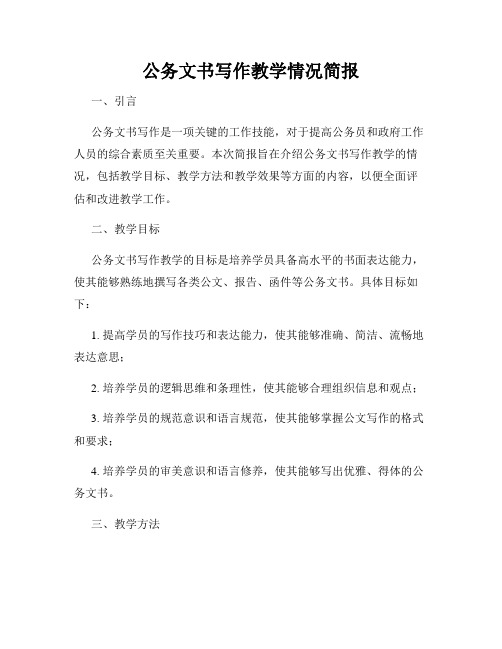 公务文书写作教学情况简报

一、引言

公务文书写作是一项关键的工作技能，对于提高公务员和政府工作人员的综合素质至关重要。本次简报旨在介绍公务文书写作教学的情况，包括教学目标、教学方法和教学效果等方面的内容，以便全面评估和改进教学工作。

二、教学目标

公务文书写作教学的目标是培养学员具备高水平的书面表达能力，使其能够熟练地撰写各类公文、报告、函件等公务文书。具体目标如下：

1. 提高学员的写作技巧和表达能力，使其能够准确、简洁、流畅地表达意思；

2. 培养学员的逻辑思维和条理性，使其能够合理组织信息和观点；

3. 培养学员的规范意识和语言规范，使其能够掌握公文写作的格式和要求；

4. 培养学员的审美意识和语言修养，使其能够写出优雅、得体的公务文书。

三、教学方法